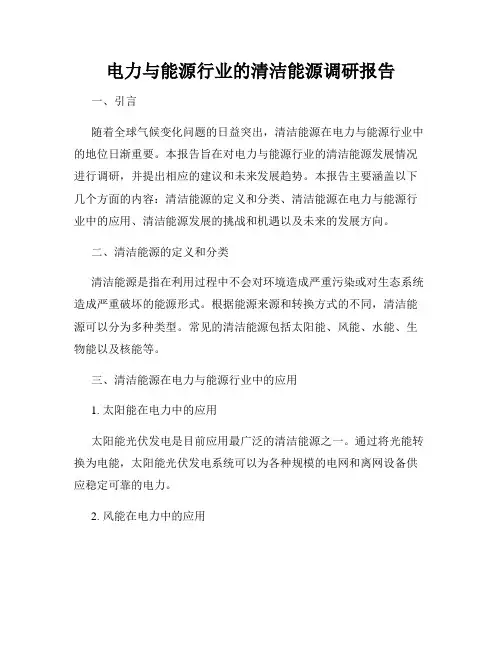 电力与能源行业的清洁能源调研报告

一、引言

随着全球气候变化问题的日益突出，清洁能源在电力与能源行业中的地位日渐重要。本报告旨在对电力与能源行业的清洁能源发展情况进行调研，并提出相应的建议和未来发展趋势。本报告主要涵盖以下几个方面的内容：清洁能源的定义和分类、清洁能源在电力与能源行业中的应用、清洁能源发展的挑战和机遇以及未来的发展方向。

二、清洁能源的定义和分类

清洁能源是指在利用过程中不会对环境造成严重污染或对生态系统造成严重破坏的能源形式。根据能源来源和转换方式的不同，清洁能源可以分为多种类型。常见的清洁能源包括太阳能、风能、水能、生物能以及核能等。

三、清洁能源在电力与能源行业中的应用

1. 太阳能在电力中的应用

太阳能光伏发电是目前应用最广泛的清洁能源之一。通过将光能转换为电能，太阳能光伏发电系统可以为各种规模的电网和离网设备供应稳定可靠的电力。

2. 风能在电力中的应用